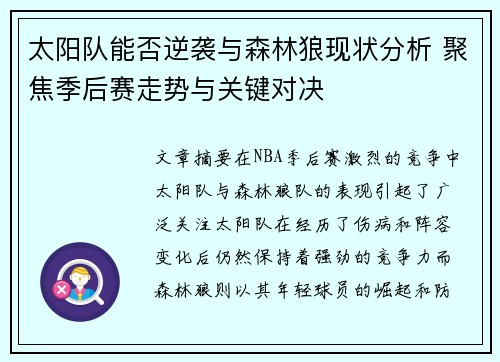 太阳队能否逆袭与森林狼现状分析 聚焦季后赛走势与关键对决

文章摘要在NBA季后赛激烈的竞争中太阳队与森林狼队的表现引起了广泛关注太阳队在经历了伤病和阵容变化后仍然保持着强劲的竞争力而森林狼则以其年轻球员的崛起和防